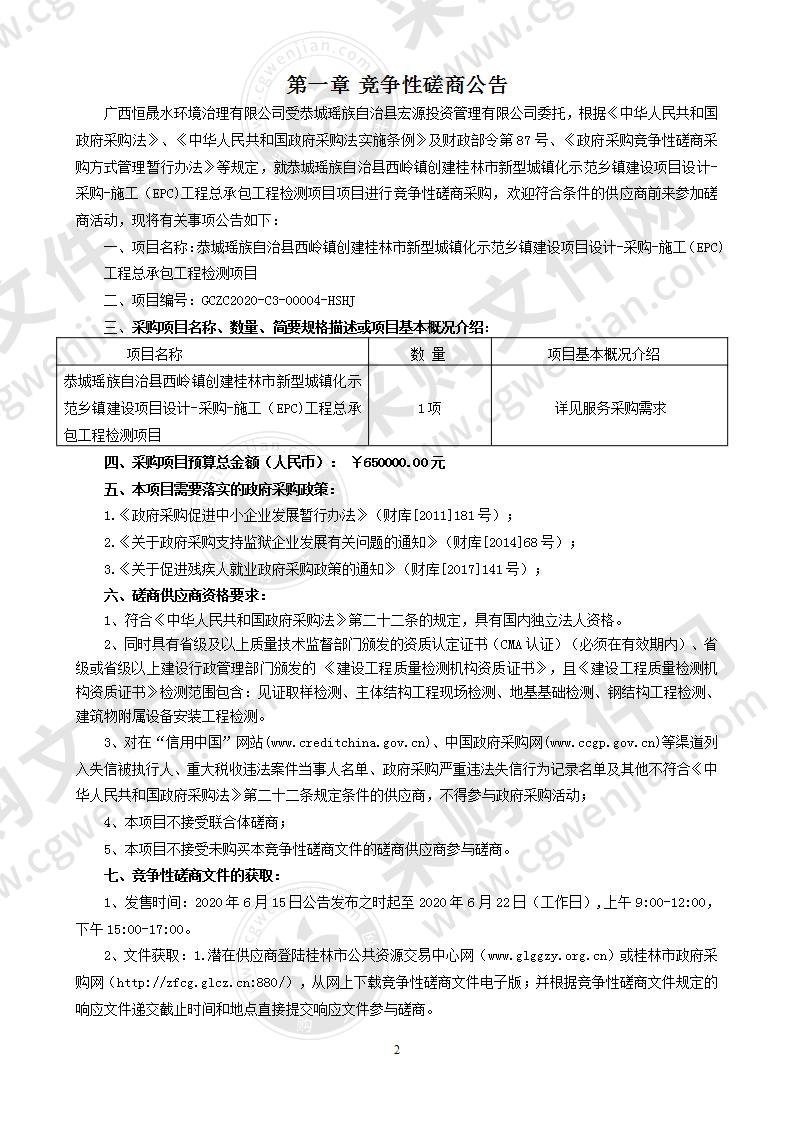 第一章 竞争性磋商公告

广西恒晟水环境治理有限公司受恭城瑶族自治县宏源投资管理有限公司委托，根据《中华人民共和国政府采购法》、《中华人民共和国政府采购法实施条例》及财政部令第87号、《政府采购竞争性磋商采购方式管理暂行办法》等规定，就恭城瑶族自治县西岭镇创建桂林市新型城镇化示范乡镇建设项目设计-采购-施工（EPC）工程总承包工程检测项目项目进行竞争性磋商采购，欢迎符合条件的供应商前来参加磋商活动，现将有关事项公告如下：

一、项目名称：恭城瑶族自治县西岭镇创建桂林市新型城镇化示范乡镇建设项目设计-采购-施工（EPC）工程总承包工程检测项目

二、项目编号：GCZC2020-C3-00004-HSHJ

三、采购项目名称、数量、简要规格描述或项目基本概况介绍：

| 项目名称 | 数 量 | 项目基本概况介绍 |
|---|---|---|
| 恭城瑶族自治县西岭镇创建桂林市新型城镇化示范乡镇建设项目设计-采购-施工（EPC）工程总承包工程检测项目 | 1项 | 详见服务采购需求 |

四、采购项目预算总金额（人民币）： ￥650000.00元

五、本项目需要落实的政府采购政策：

1.《政府采购促进中小企业发展暂行办法》（财库[2011]181号）；

2.《关于政府采购支持监狱企业发展有关问题的通知》（财库[2014]68号）；

3.《关于促进残疾人就业政府采购政策的通知》（财库[2017]141号）；

六、磋商供应商资格要求：

1、符合《中华人民共和国政府采购法》第二十二条的规定，具有国内独立法人资格。

2、同时具有省级及以上质量技术监督部门颁发的资质认定证书（CMA认证）（必须在有效期内）、省级或省级以上建设行政管理部门颁发的《建设工程质量检测机构资质证书》，且《建设工程质量检测机构资质证书》检测范围包含：见证取样检测、主体结构工程现场检测、地基基础检测、钢结构工程检测、建筑物附属设备安装工程检测。

3、对在“信用中国”网站(www.creditchina.gov.cn)、中国政府采购网(www.ccgp.gov.cn)等渠道列入失信被执行人、重大税收违法案件当事人名单、政府采购严重违法失信行为记录名单及其他不符合《中华人民共和国政府采购法》第二十二条规定条件的供应商，不得参与政府采购活动；

4、本项目不接受联合体磋商；

5、本项目不接受未购买本竞争性磋商文件的磋商供应商参与磋商。

七、竞争性磋商文件的获取：

1、发售时间：2020年6月15日公告发布之时起至2020年6月22日（工作日），上午9:00-12:00，下午15:00-17:00。

2、文件获取：1.潜在供应商登陆桂林市公共资源交易中心网（www.glggzy.org.cn）或桂林市政府采购网（http://zfcg.glcz.cn:880/），从网上下载竞争性磋商文件电子版；并根据竞争性磋商文件规定的响应文件递交截止时间和地点直接提交响应文件参与磋商。

2